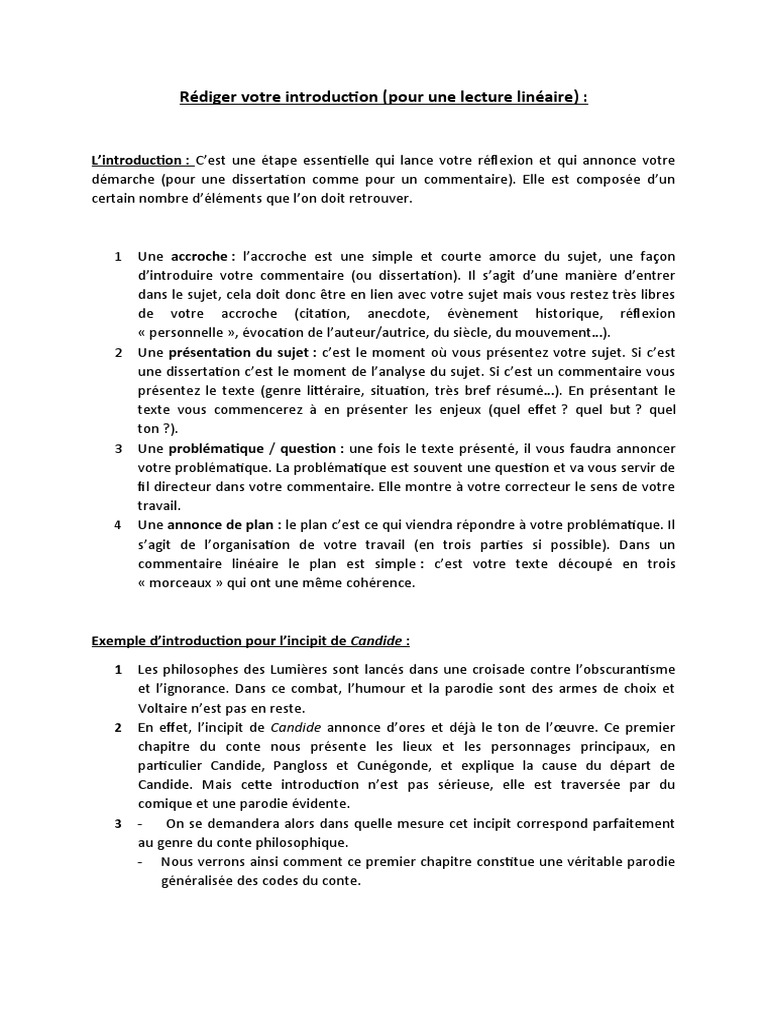 Rédiger votre introduction (pour une lecture linéaire) :

L'introduction : C'est une étape essentielle qui lance votre réflexion et qui annonce votre démarche (pour une dissertation comme pour un commentaire). Elle est composée d'un certain nombre d'éléments que l'on doit retrouver.

1 Une accroche : l'accroche est une simple et courte amorce du sujet, une façon d'introduire votre commentaire (ou dissertation). Il s'agit d'une manière d'entrer dans le sujet, cela doit donc être en lien avec votre sujet mais vous restez très libres de votre accroche (citation, anecdote, évènement historique, réflexion « personnelle », évocation de l'auteur/autrice, du siècle, du mouvement…).

2 Une présentation du sujet : c'est le moment où vous présentez votre sujet. Si c'est une dissertation c'est le moment de l'analyse du sujet. Si c'est un commentaire vous présentez le texte (genre littéraire, situation, très bref résumé…). En présentant le texte vous commencerez à en présenter les enjeux (quel effet ? quel but ? quel ton ?).

3 Une problématique / question : une fois le texte présenté, il vous faudra annoncer votre problématique. La problématique est souvent une question et va vous servir de fil directeur dans votre commentaire. Elle montre à votre correcteur le sens de votre travail.

4 Une annonce de plan : le plan c'est ce qui viendra répondre à votre problématique. Il s'agit de l'organisation de votre travail (en trois parties si possible). Dans un commentaire linéaire le plan est simple : c'est votre texte découpé en trois « morceaux » qui ont une même cohérence.

Exemple d'introduction pour l'incipit de Candide :

1 Les philosophes des Lumières sont lancés dans une croisade contre l'obscurantisme et l'ignorance. Dans ce combat, l'humour et la parodie sont des armes de choix et Voltaire n'est pas en reste.

2 En effet, l'incipit de Candide annonce d'ores et déjà le ton de l'œuvre. Ce premier chapitre du conte nous présente les lieux et les personnages principaux, en particulier Candide, Pangloss et Cunégonde, et explique la cause du départ de Candide. Mais cette introduction n'est pas sérieuse, elle est traversée par du comique et une parodie évidente.

3 - On se demandera alors dans quelle mesure cet incipit correspond parfaitement au genre du conte philosophique.
- Nous verrons ainsi comment ce premier chapitre constitue une véritable parodie généralisée des codes du conte.